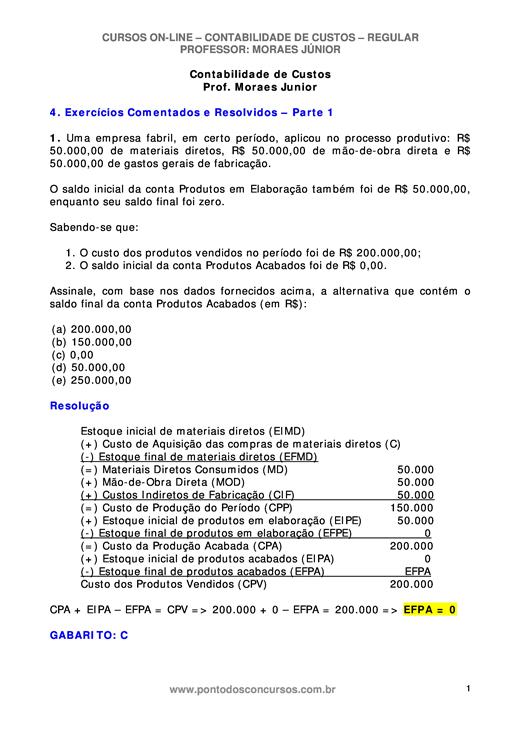 CURSOS ON-LINE – CONTABILIDADE DE CUSTOS – REGULAR
PROFESSOR: MORAES JÚNIOR

Contabilidade de Custos
Prof. Moraes Junior

4. Exercícios Comentados e Resolvidos – Parte 1

1. Uma empresa fabril, em certo período, aplicou no processo produtivo: R$ 50.000,00 de materiais diretos, R$ 50.000,00 de mão-de-obra direta e R$ 50.000,00 de gastos gerais de fabricação.

O saldo inicial da conta Produtos em Elaboração também foi de R$ 50.000,00, enquanto seu saldo final foi zero.

Sabendo-se que:

1. O custo dos produtos vendidos no período foi de R$ 200.000,00;
2. O saldo inicial da conta Produtos Acabados foi de R$ 0,00.

Assinale, com base nos dados fornecidos acima, a alternativa que contém o saldo final da conta Produtos Acabados (em R$):

(a) 200.000,00
(b) 150.000,00
(c) 0,00
(d) 50.000,00
(e) 250.000,00

Resolução

| | |
|---|---|
| Estoque inicial de materiais diretos (EIMD) | |
| (+) Custo de Aquisição das compras de materiais diretos (C) | |
| (-) Estoque final de materiais diretos (EFMD) | |
| (=) Materiais Diretos Consumidos (MD) | 50.000 |
| (+) Mão-de-Obra Direta (MOD) | 50.000 |
| (+) Custos Indiretos de Fabricação (CIF) | 50.000 |
| (=) Custo de Produção do Período (CPP) | 150.000 |
| (+) Estoque inicial de produtos em elaboração (EIPE) | 50.000 |
| (-) Estoque final de produtos em elaboração (EFPE) | 0 |
| (=) Custo da Produção Acabada (CPA) | 200.000 |
| (+) Estoque inicial de produtos acabados (EIPA) | 0 |
| (-) Estoque final de produtos acabados (EFPA) | EFPA |
| Custo dos Produtos Vendidos (CPV) | 200.000 |

CPA + EIPA – EFPA = CPV => 200.000 + 0 – EFPA = 200.000 => EFPA = 0

GABARITO: C

www.pontodosconcursos.com.br 1